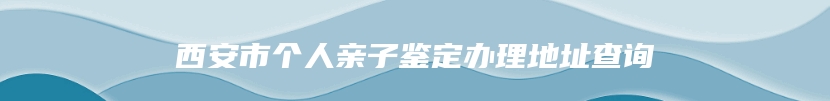 西安市个人亲子鉴定办理地址查询